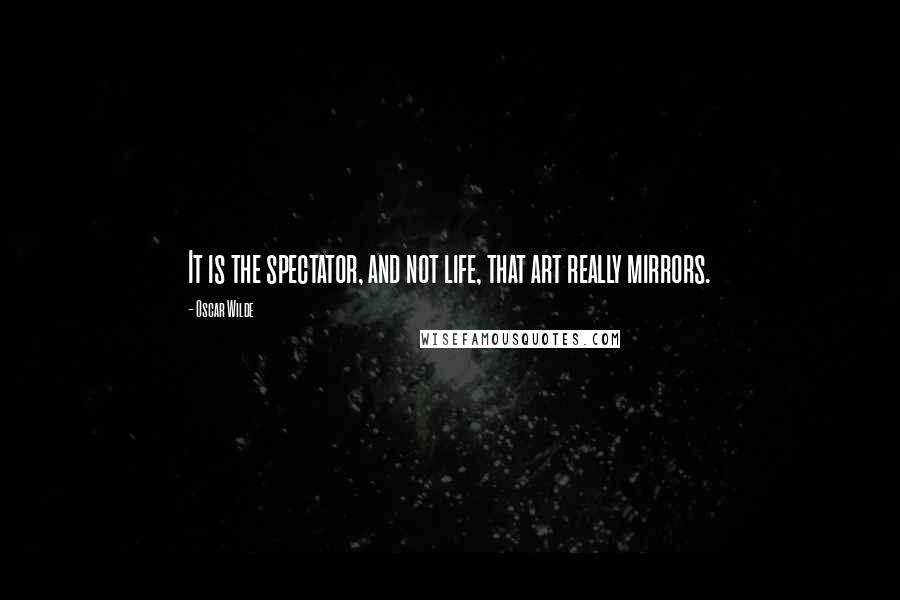 It is the spectator, and not life, that art really mirrors.

- Oscar Wilde

WISEFAMOUSQUOTES.COM